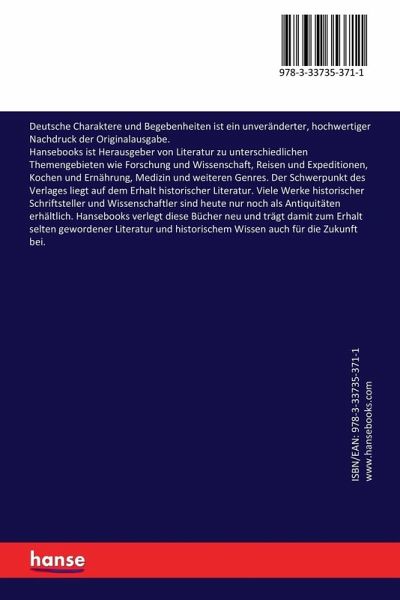 978-3-33735-371-1

Deutsche Charaktere und Begebenheiten ist ein unveränderter, hochwertiger Nachdruck der Originalausgabe.
Hansebooks ist Herausgeber von Literatur zu unterschiedlichen Themengebieten wie Forschung und Wissenschaft, Reisen und Expeditionen, Kochen und Ernährung, Medizin und weiteren Genres. Der Schwerpunkt des Verlages liegt auf dem Erhalt historischer Literatur. Viele Werke historischer Schriftsteller und Wissenschaftler sind heute nur noch als Antiquitäten erhältlich. Hansebooks verlegt diese Bücher neu und trägt damit zum Erhalt selten gewordener Literatur und historischem Wissen auch für die Zukunft bei.

ISBN/EAN: 978-3-33735-371-1
www.hansebooks.com

hanse